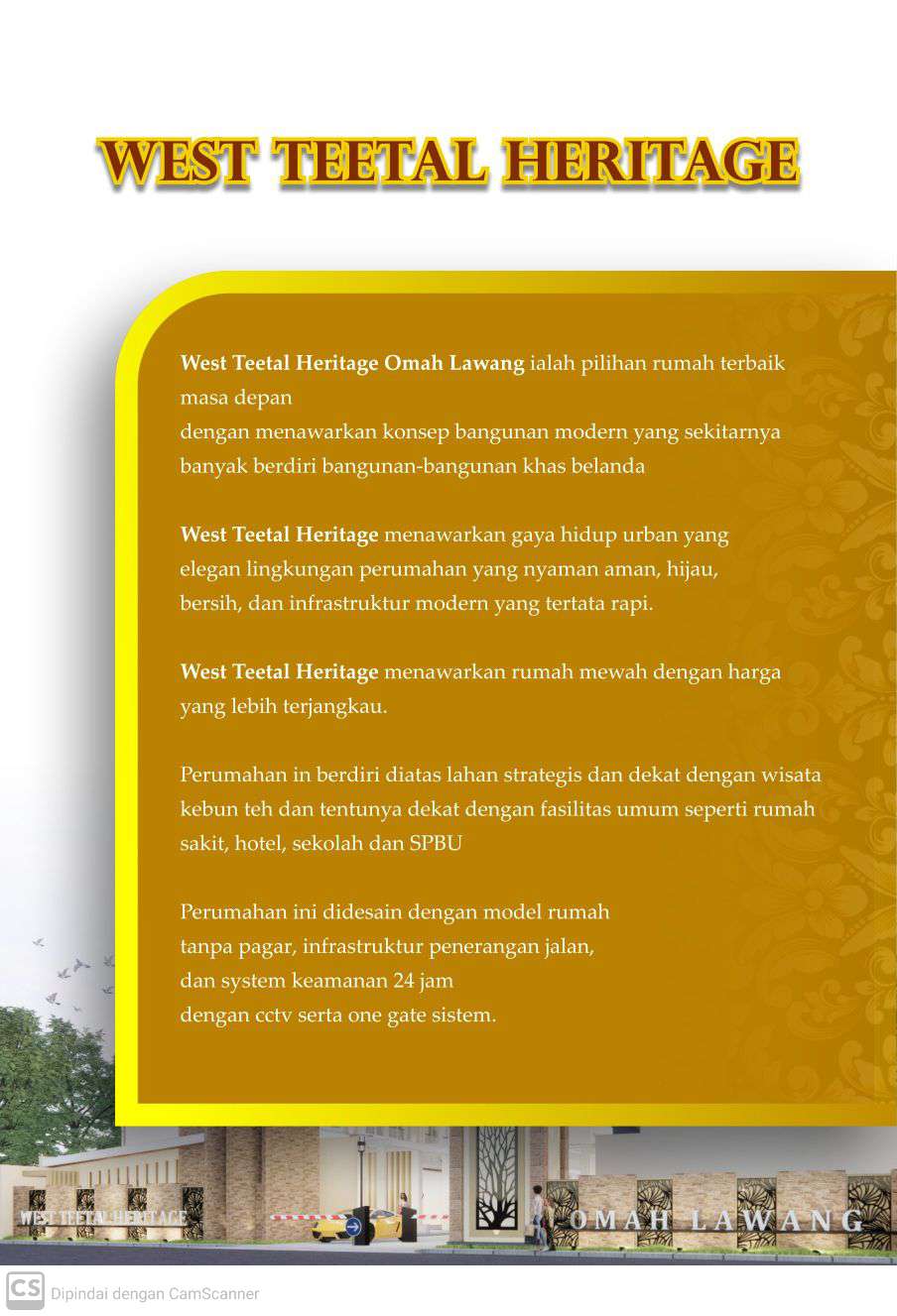 WEST TEETAL HERITAGE

West Teetal Heritage Omah Lawang ialah pilihan rumah terbaik masa depan
dengan menawarkan konsep bangunan modern yang sekitarnya banyak berdiri bangunan-bangunan khas belanda

West Teetal Heritage menawarkan gaya hidup urban yang elegan lingkungan perumahan yang nyaman aman, hijau, bersih, dan infrastruktur modern yang tertata rapi.

West Teetal Heritage menawarkan rumah mewah dengan harga yang lebih terjangkau.

Perumahan in berdiri diatas lahan strategis dan dekat dengan wisata kebun teh dan tentunya dekat dengan fasilitas umum seperti rumah sakit, hotel, sekolah dan SPBU

Perumahan ini didesain dengan model rumah
tanpa pagar, infrastruktur penerangan jalan,
dan system keamanan 24 jam
dengan cctv serta one gate sistem.

WEST TEETAL HERITAGE

OMAH LAWANG

CS Dipindai dengan CamScanner